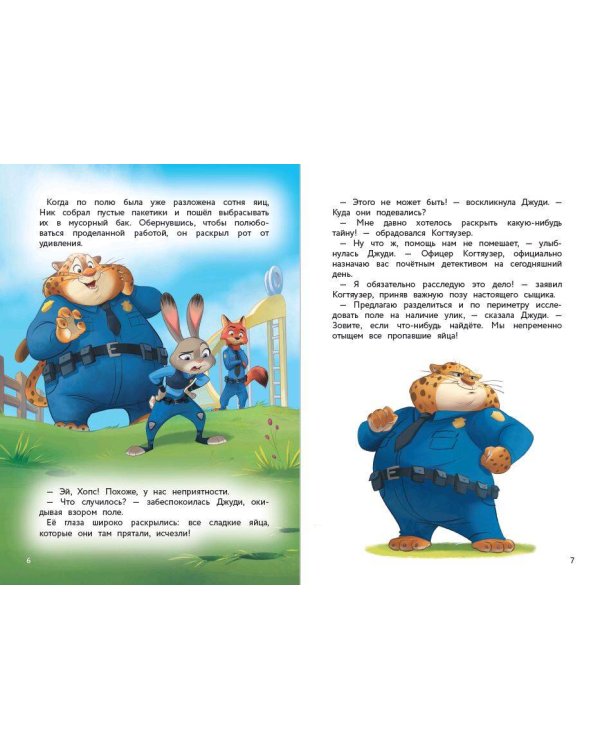 Когда по полю была уже разложена сотня яиц, Ник собрал пустые пакетики и пошёл выбрасывать их в мусорный бак. Обернувшись, чтобы полюбоваться проделанной работой, он раскрыл рот от удивления.

— Эй, Хопс! Похоже, у нас неприятности.
— Что случилось? — забеспокоилась Джуди, окидывая взором поле.
Её глаза широко раскрылись: все сладкие яйца, которые они там прятали, исчезли!

6

— Этого не может быть! — воскликнула Джуди. — Куда они подевались?
— Мне давно хотелось раскрыть какую-нибудь тайну! — обрадовался Когтяузер.
— Ну что ж, помощь нам не помешает, — улыбнулась Джуди. — Офицер Когтяузер, официально назначаю вас почётным детективом на сегодняшний день.
— Я обязательно расследую это дело! — заявил Когтяузер, приняв важную позу настоящего сыщика.
— Предлагаю разделиться и по периметру исследовать поле на наличие улик, — сказала Джуди. — Зовите, если что-нибудь найдёте. Мы непременно отыщем все пропавшие яйца!

7